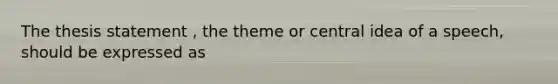 The thesis statement , the theme or central idea of a speech, should be expressed as